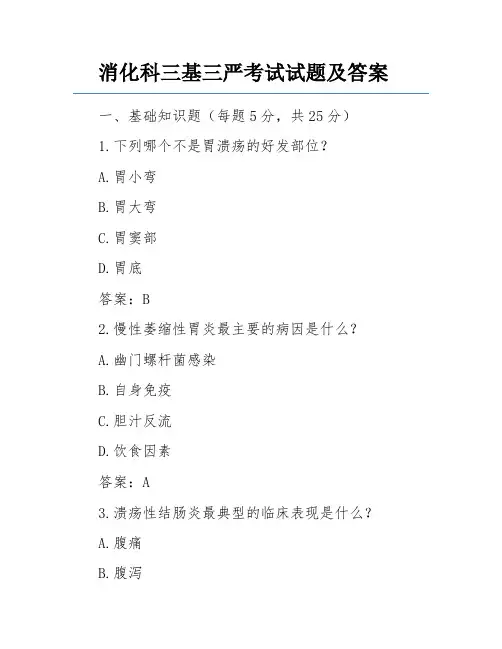 消化科三基三严考试试题及答案

一、基础知识题（每题5分，共25分）

1.下列哪个不是胃溃疡的好发部位？

A.胃小弯

B.胃大弯

C.胃窦部

D.胃底

答案：B

2.慢性萎缩性胃炎最主要的病因是什么？

A.幽门螺杆菌感染

B.自身免疫

C.胆汁反流

D.饮食因素

答案：A

3.溃疡性结肠炎最典型的临床表现是什么？

A.腹痛

B.腹泻